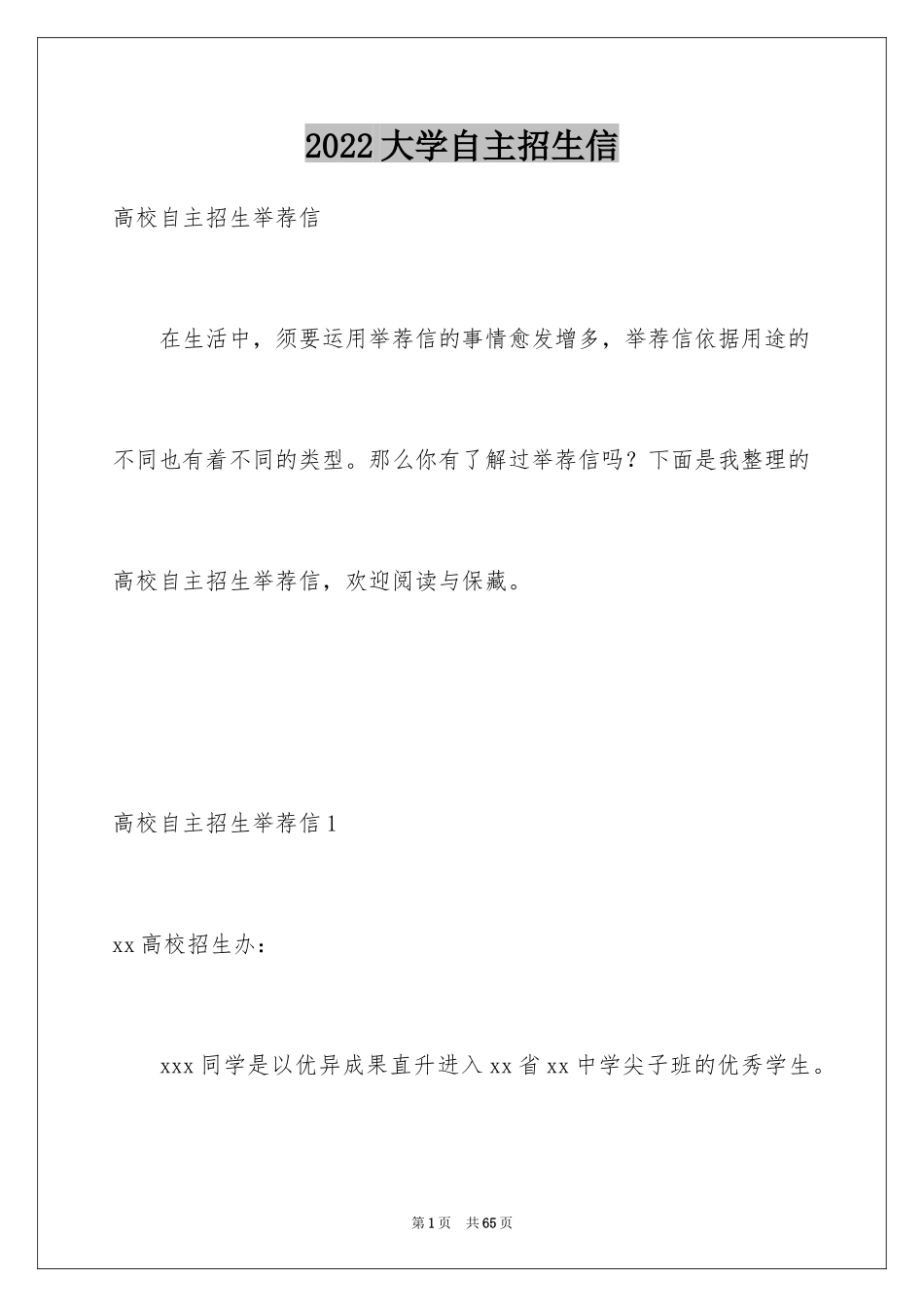 2022大学自主招生信

高校自主招生举荐信

在生活中，须要运用举荐信的事情愈发增多，举荐信依据用途的不同也有着不同的类型。那么你有了解过举荐信吗？下面是我整理的高校自主招生举荐信，欢迎阅读与保藏。

高校自主招生举荐信1

xx高校招生办：

xxx同学是以优异成果直升进入xx省xx中学尖子班的优秀学生。

第1页 共65页